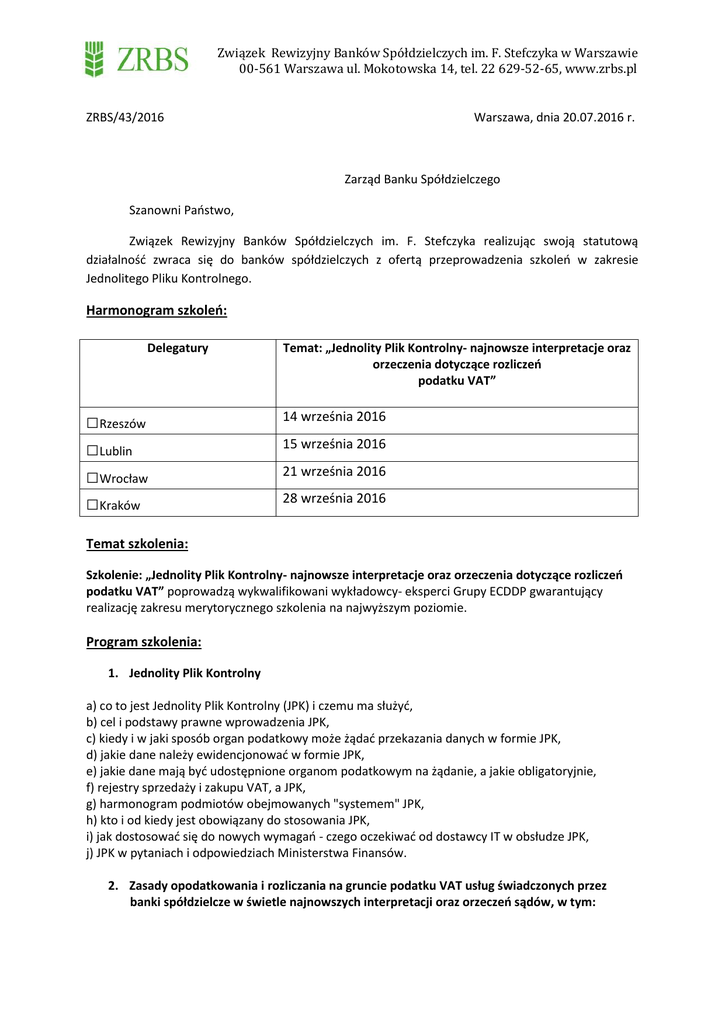 ZRBS

Związek Rewizyjny Banków Spółdzielczych im. F. Stefczyka w Warszawie
00-561 Warszawa ul. Mokotowska 14, tel. 22 629-52-65, www.zrbs.pl

ZRBS/43/2016

Warszawa, dnia 20.07.2016 r.

Zarząd Banku Spółdzielczego

Szanowni Państwo,

Związek Rewizyjny Banków Spółdzielczych im. F. Stefczyka realizując swoją statutową działalność zwraca się do banków spółdzielczych z ofertą przeprowadzenia szkoleń w zakresie Jednolitego Pliku Kontrolnego.

Harmonogram szkoleń:

| Delegatury | Temat: „Jednolity Plik Kontrolny- najnowsze interpretacje oraz orzeczenia dotyczące rozliczeń podatku VAT” |
|---|---|
| ☐Rzeszów | 14 września 2016 |
| ☐Lublin | 15 września 2016 |
| ☐Wrocław | 21 września 2016 |
| ☐Kraków | 28 września 2016 |

Temat szkolenia:

Szkolenie: „Jednolity Plik Kontrolny- najnowsze interpretacje oraz orzeczenia dotyczące rozliczeń podatku VAT” poprowadzą wykwalifikowani wykładowcy- eksperci Grupy ECDDP gwarantujący realizację zakresu merytorycznego szkolenia na najwyższym poziomie.

Program szkolenia:

1. Jednolity Plik Kontrolny

a) co to jest Jednolity Plik Kontrolny (JPK) i czemu ma służyć,
b) cel i podstawy prawne wprowadzenia JPK,
c) kiedy i w jaki sposób organ podatkowy może żądać przekazania danych w formie JPK,
d) jakie dane należy ewidencjonować w formie JPK,
e) jakie dane mają być udostępnione organom podatkowym na żądanie, a jakie obligatoryjnie,
f) rejestry sprzedaży i zakupu VAT, a JPK,
g) harmonogram podmiotów obejmowanych "systemem" JPK,
h) kto i od kiedy jest obowiązany do stosowania JPK,
i) jak dostosować się do nowych wymagań - czego oczekiwać od dostawcy IT w obsłudze JPK,
j) JPK w pytaniach i odpowiedziach Ministerstwa Finansów.

2. Zasady opodatkowania i rozliczania na gruncie podatku VAT usług świadczonych przez banki spółdzielcze w świetle najnowszych interpretacji oraz orzeczeń sądów, w tym: